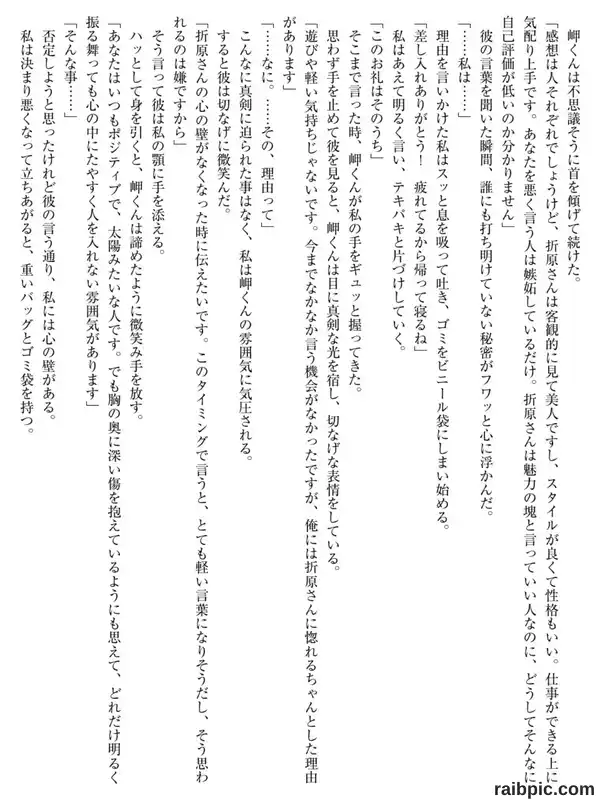 岬くんは不思議そうに首を傾げて続けた。
「感想は人それぞれでしょうけど、折原さんは客観的に見て美人ですし、スタイルが良くて性格もいい。仕事ができる上に気配り上手です。あなたを悪く言う人は嫉妬しているだけ。折原さんは魅力の塊と言っていい人なのに、どうしてそんなに自己評価が低いのか分かりません」
彼の言葉を聞いた瞬間、誰にも打ち明けていない秘密がフワッと心に浮かんだ。
「……私は……」
理由を言いかけた私はスッと息を吸って吐き、ゴミをビニール袋にしまい始める。
「差し入れありがとう！　疲れてるから帰って寝るね」
私はあえて明るく言い、テキパキと片づけしていく。
「このお礼はそのうち」
そこまで言った時、岬くんが私の手をギュッと握ってきた。
思わず手を止めて彼を見ると、岬くんは目に真剣な光を宿し、切なげな表情をしている。
「遊びや軽い気持ちじゃないです。今までなかなか言う機会がなかったですが、俺には折原さんに惚れるちゃんとした理由があります」
「……なに。……その、理由って」
こんなに真剣に迫られた事はなく、私は岬くんの雰囲気に気圧される。
すると彼は切なげに微笑んだ。
「折原さんの心の壁がなくなった時に伝えたいです。このタイミングで言うと、とても軽い言葉になりそうだし、そう思われるのは嫌ですから」
そう言って彼は私の顎に手を添える。
ハッとして身を引くと、岬くんは諦めたように微笑み手を放す。
「あなたはいつもポジティブで、太陽みたいな人です。でも胸の奥に深い傷を抱えているようにも思えて、どれだけ明るく振る舞っても心の中にたやすく人を入れない雰囲気があります」
「そんな事……」
否定しようと思ったけれど彼の言う通り、私には心の壁がある。
私は決まり悪くなって立ちあがると、重いバッグとゴミ袋を持つ。

raibpic.com